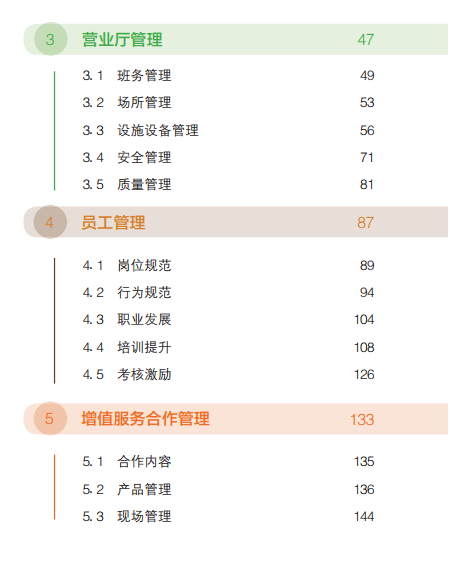 3 营业厅管理 47

3.1 班务管理 49
3.2 场所管理 53
3.3 设施设备管理 56
3.4 安全管理 71
3.5 质量管理 81

4 员工管理 87

4.1 岗位规范 89
4.2 行为规范 94
4.3 职业发展 104
4.4 培训提升 108
4.5 考核激励 126

5 增值服务合作管理 133

5.1 合作内容 135
5.2 产品管理 136
5.3 现场管理 144